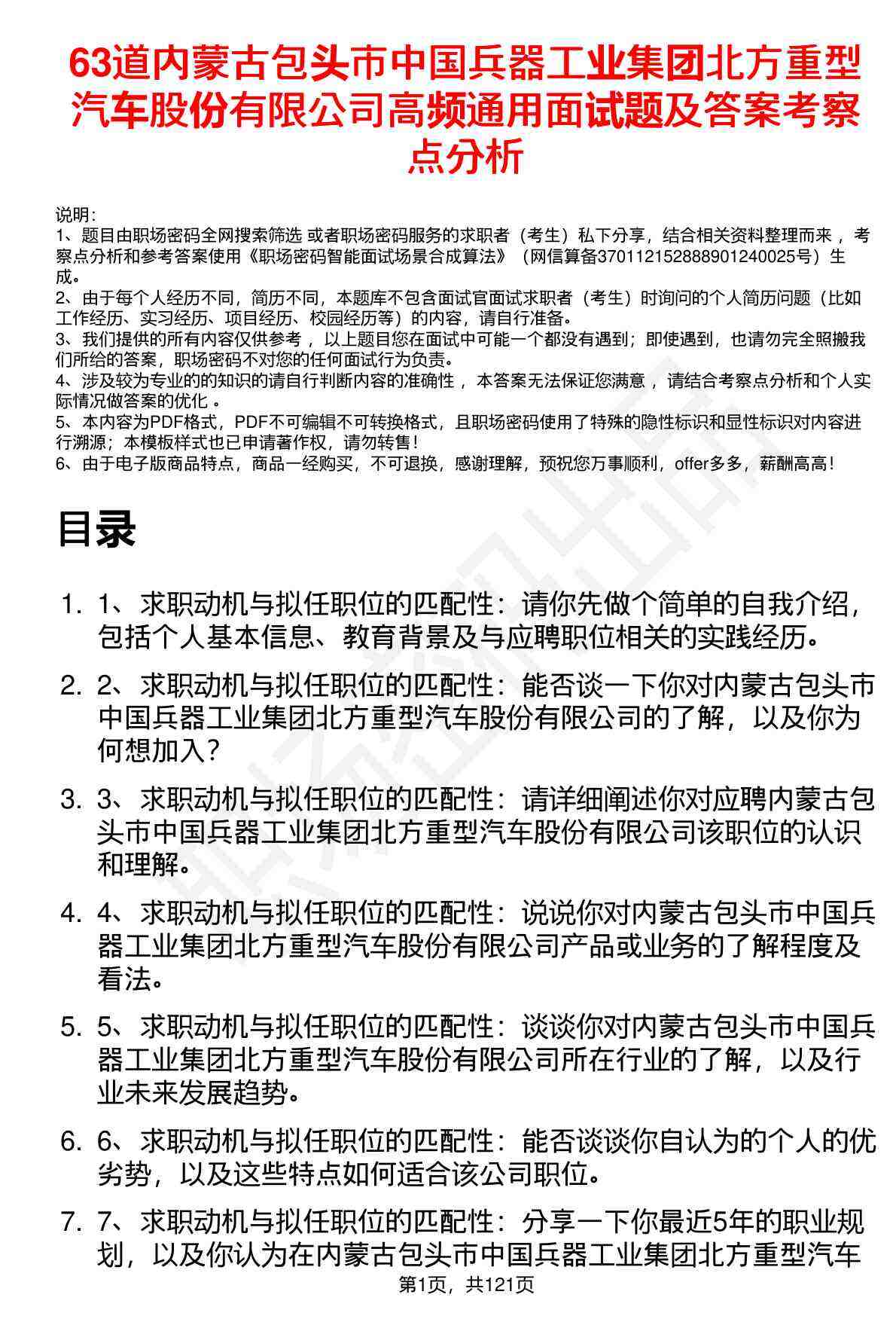 63道内蒙古包头市中国兵器工业集团北方重型汽车股份有限公司高频通用面试题及答案考察点分析

说明：
1、题目由职场密码全网搜索筛选 或者职场密码服务的求职者（考生）私下分享，结合相关资料整理而来 ，考察点分析和参考答案使用《职场密码智能面试场景合成算法》（网信算备370112152888901240025号）生成。
2、由于每个人经历不同，简历不同，本题库不包含面试官面试求职者（考生）时询问的个人简历问题（比如工作经历、实习经历、项目经历、校园经历等）的内容，请自行准备。
3、我们提供的所有内容仅供参考 ，以上题目您在面试中可能一个都没有遇到；即使遇到，也请勿完全照搬我们所给的答案，职场密码不对您的任何面试行为负责。
4、涉及较为专业的的知识的请自行判断内容的准确性 ，本答案无法保证您满意 ，请结合考察点分析和个人实际情况做答案的优化 。
5、本内容为PDF格式，PDF不可编辑不可转换格式，且职场密码使用了特殊的隐性标识和显性标识对内容进行溯源；本模板样式也已申请著作权，请勿转售！
6、由于电子版商品特点，商品一经购买，不可退换，感谢理解，预祝您万事顺利，offer多多，薪酬高高！

目录

1. 1、求职动机与拟任职位的匹配性：请你先做个简单的自我介绍，包括个人基本信息、教育背景及与应聘职位相关的实践经历。
2. 2、求职动机与拟任职位的匹配性：能否谈一下你对内蒙古包头市中国兵器工业集团北方重型汽车股份有限公司的了解，以及你为何想加入？
3. 3、求职动机与拟任职位的匹配性：请详细阐述你对应聘内蒙古包头市中国兵器工业集团北方重型汽车股份有限公司该职位的认识和理解。
4. 4、求职动机与拟任职位的匹配性：说说你对内蒙古包头市中国兵器工业集团北方重型汽车股份有限公司产品或业务的了解程度及看法。
5. 5、求职动机与拟任职位的匹配性：谈谈你对内蒙古包头市中国兵器工业集团北方重型汽车股份有限公司所在行业的了解，以及行业未来发展趋势。
6. 6、求职动机与拟任职位的匹配性：能否谈谈你自认为的个人的优劣势，以及这些特点如何适合该公司职位。
7. 7、求职动机与拟任职位的匹配性：分享一下你最近5年的职业规划，以及你认为在内蒙古包头市中国兵器工业集团北方重型汽车

第1页，共121页